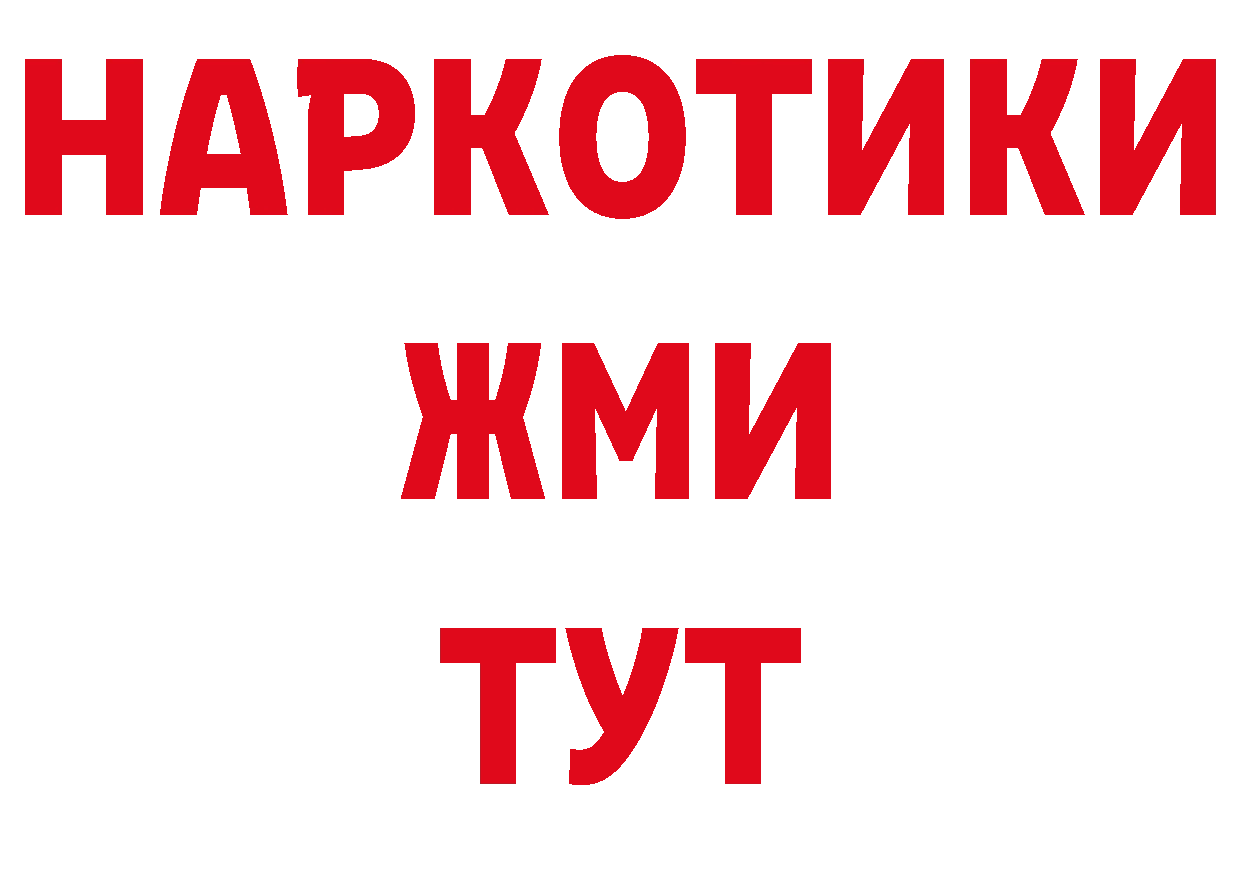 НАРКОТИКИ
ЖМИ
ТУТ